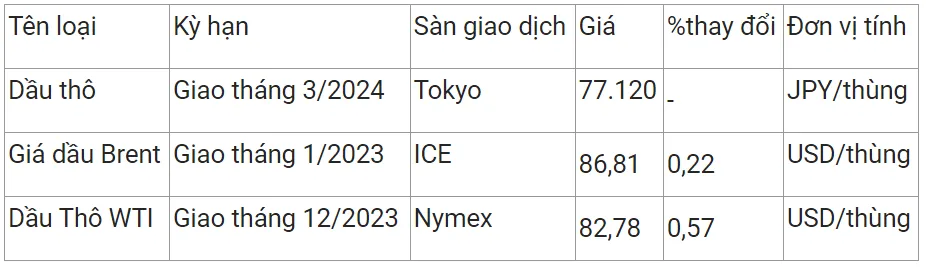 | Tên loại | Kỳ hạn | Sàn giao dịch | Giá | %thay đổi | Đơn vị tính |
|---|---|---|---|---|---|
| Dầu thô | Giao tháng 3/2024 | Tokyo | 77.120 | - | JPY/thùng |
| Giá dầu Brent | Giao tháng 1/2023 | ICE | 86,81 | 0,22 | USD/thùng |
| Dầu Thô WTI | Giao tháng 12/2023 | Nymex | 82,78 | 0,57 | USD/thùng |